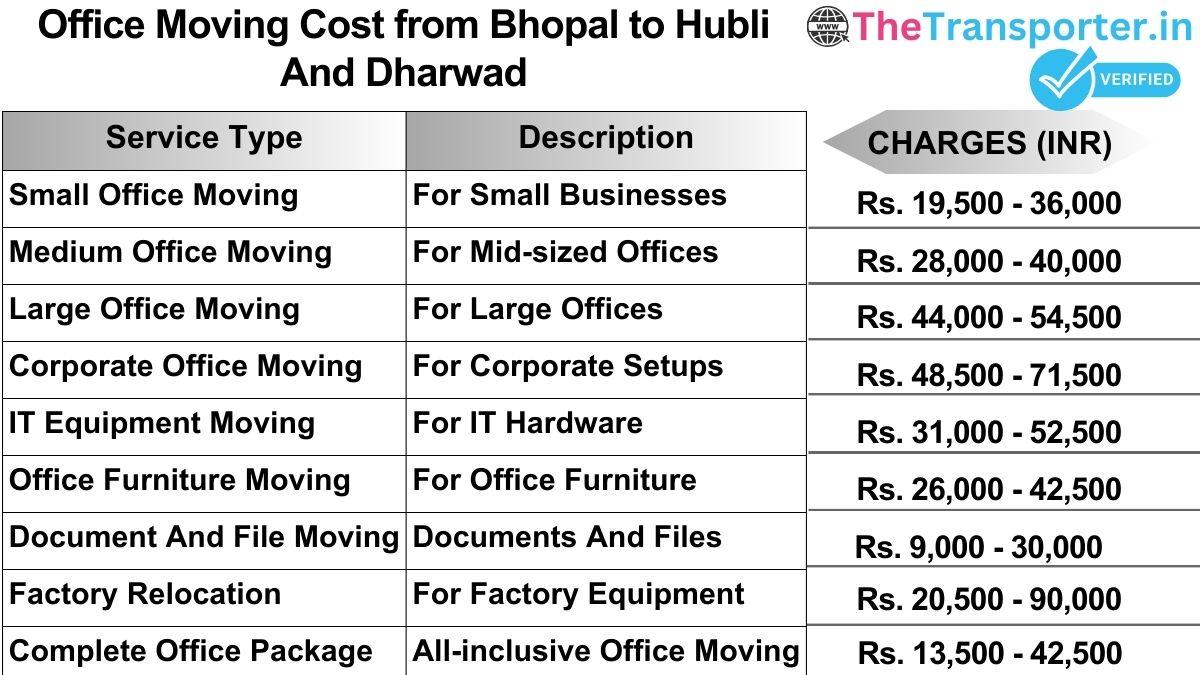 Office Moving Cost from Bhopal to Hubli And Dharwad

www TheTransporter.in
VERIFIED

| Service Type | Description | CHARGES (INR) |
|---|---|---|
| Small Office Moving | For Small Businesses | Rs. 19,500 - 36,000 |
| Medium Office Moving | For Mid-sized Offices | Rs. 28,000 - 40,000 |
| Large Office Moving | For Large Offices | Rs. 44,000 - 54,500 |
| Corporate Office Moving | For Corporate Setups | Rs. 48,500 - 71,500 |
| IT Equipment Moving | For IT Hardware | Rs. 31,000 - 52,500 |
| Office Furniture Moving | For Office Furniture | Rs. 26,000 - 42,500 |
| Document And File Moving | Documents And Files | Rs. 9,000 - 30,000 |
| Factory Relocation | For Factory Equipment | Rs. 20,500 - 90,000 |
| Complete Office Package | All-inclusive Office Moving | Rs. 13,500 - 42,500 |